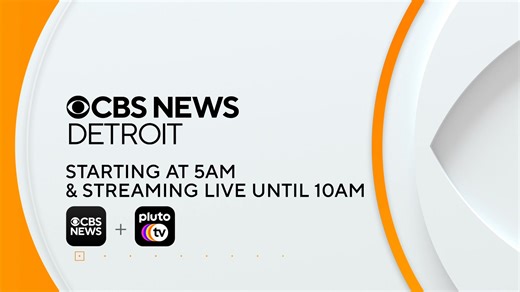 CBS NEWS
DETROIT

STARTING AT 5AM
& STREAMING LIVE UNTIL 10AM

CBS NEWS + pluto tv